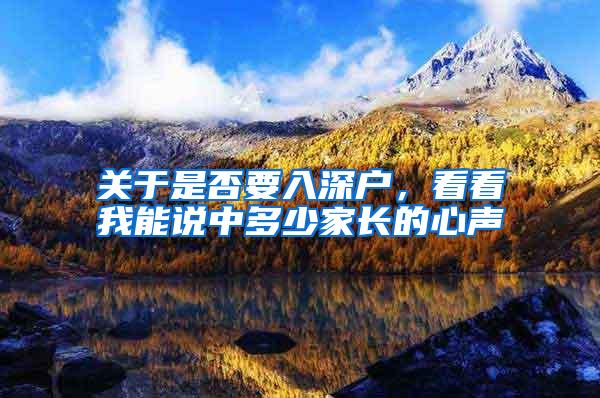 关于是否要入深户，看看我能说中多少家长的心声